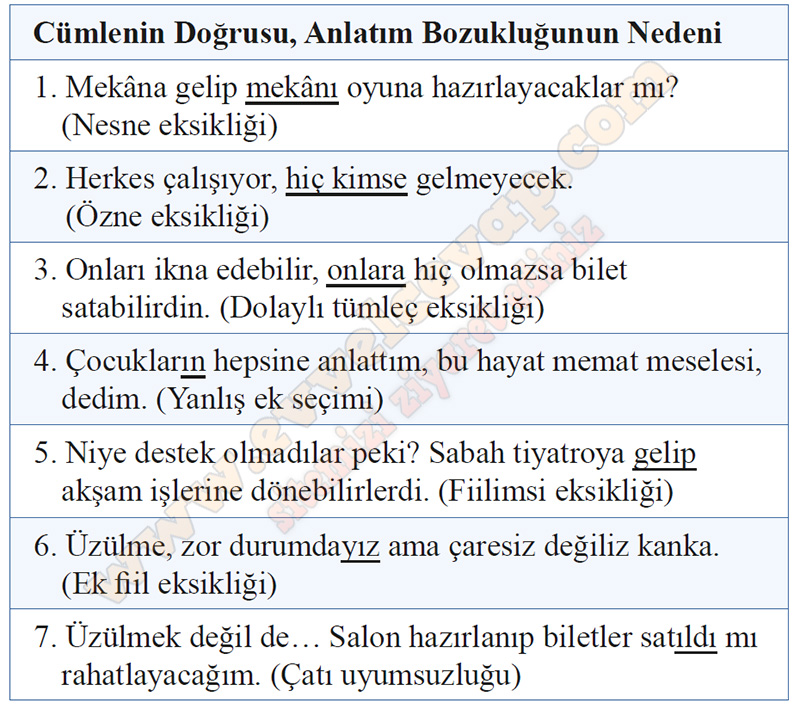 | Cümlenin Doğrusu, Anlatım Bozukluğunun Nedeni |
|---|
| 1. Mekâna gelip mekânı oyuna hazırlayacaklar mı? (Nesne eksikliği) |
| 2. Herkes çalışıyor, hiç kimse gelmeyecek. (Özne eksikliği) |
| 3. Onları ikna edebilir, onlara hiç olmazsa bilet satabilirdin. (Dolaylı tümleç eksikliği) |
| 4. Çocukların hepsine anlattım, bu hayat memat meselesi, dedim. (Yanlış ek seçimi) |
| 5. Niye destek olmadılar peki? Sabah tiyatroya gelip akşam işlerine dönebilirlerdi. (Fiilimsi eksikliği) |
| 6. Üzülme, zor durumdayız ama çaresiz değiliz kanka. (Ek fiil eksikliği) |
| 7. Üzülmek değil de… Salon hazırlanıp biletler satıldı mı rahatlayacağım. (Çatı uyumsuzluğu) |

www.evvelcevap.com
sitemizi ziyaret ediniz